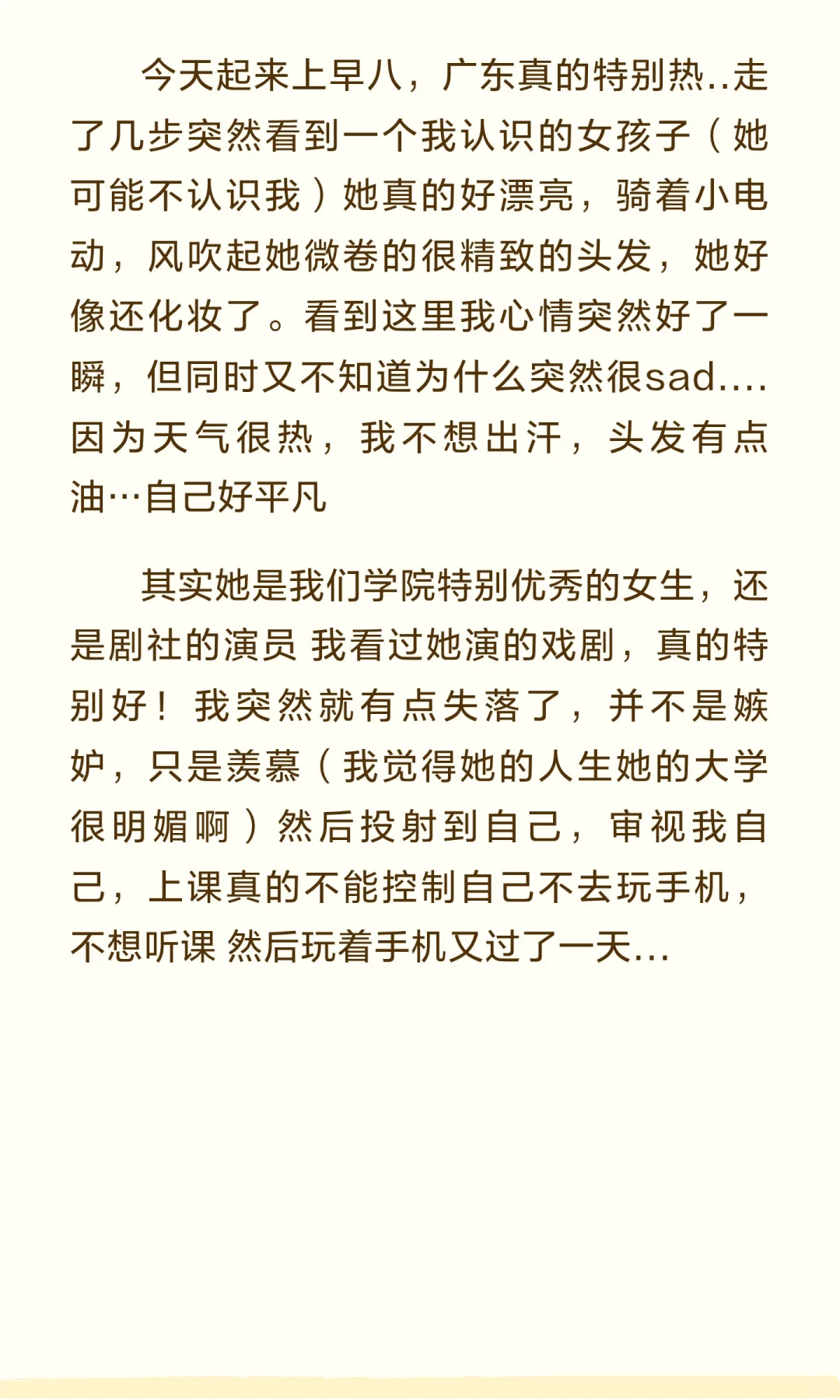 今天起来上早八，广东真的特别热..走了几步突然看到一个我认识的女孩子（她可能不认识我）她真的好漂亮，骑着小电动，风吹起她微卷的很精致的头发，她好像还化妆了。看到这里我心情突然好了一瞬，但同时又不知道为什么突然很sad....因为天气很热，我不想出汗，头发有点油…自己好平凡

其实她是我们学院特别优秀的女生，还是剧社的演员 我看过她演的戏剧，真的特别好！我突然就有点失落了，并不是嫉妒，只是羡慕（我觉得她的人生她的大学很明媚啊）然后投射到自己，审视我自己，上课真的不能控制自己不去玩手机，不想听课 然后玩着手机又过了一天...